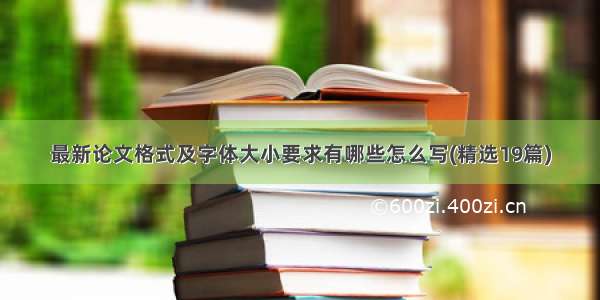 最新论文格式及字体大小要求有哪些怎么写(精选19篇)

©600zi.400zi.cn